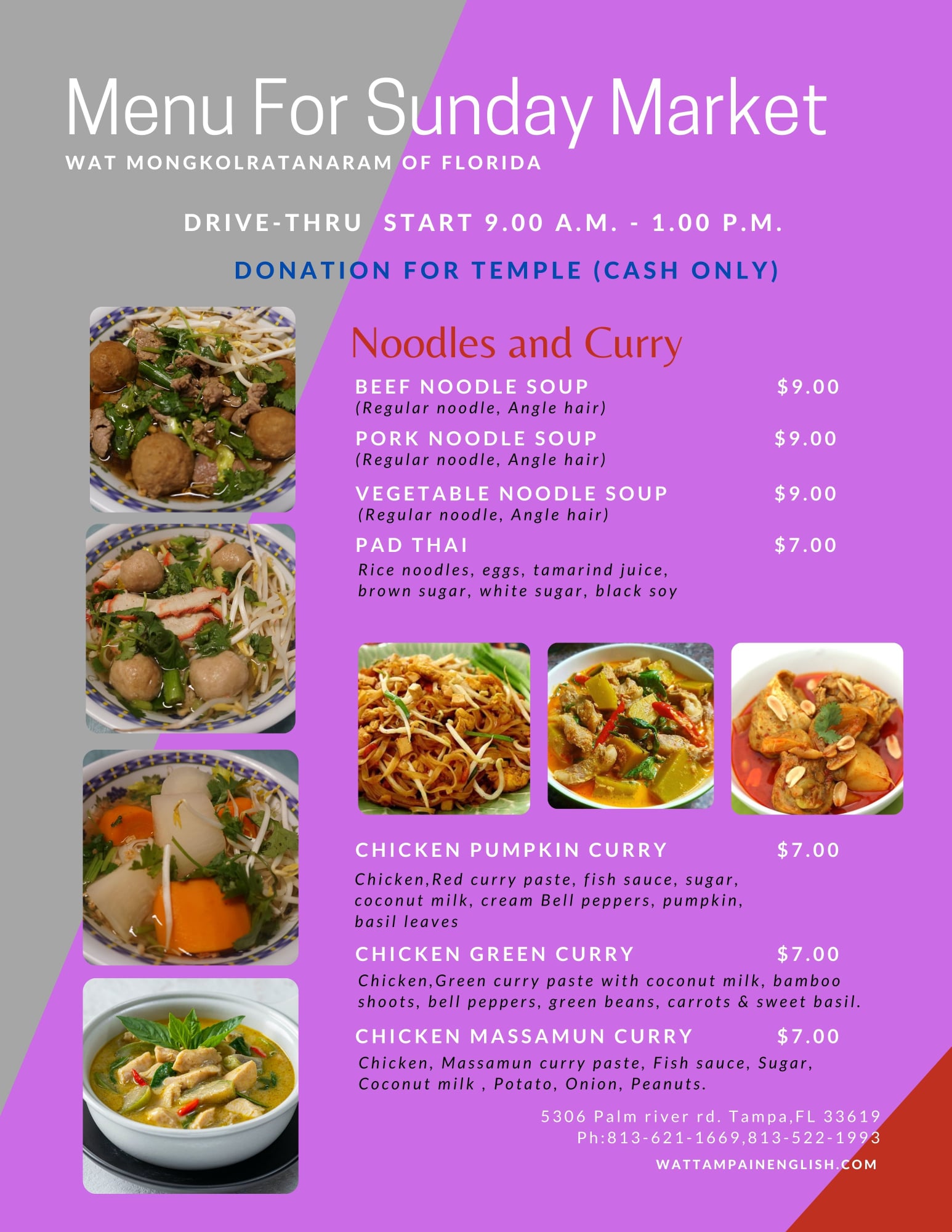 Menu For Sunday Market

WAT MONGKOLRATANARAM OF FLORIDA

DRIVE-THRU START 9.00 A.M. - 1.00 P.M.

DONATION FOR TEMPLE (CASH ONLY)

Noodles and Curry

BEEF NOODLE SOUP $9.00
(Regular noodle, Angle hair)

PORK NOODLE SOUP $9.00
(Regular noodle, Angle hair)

VEGETABLE NOODLE SOUP $9.00
(Regular noodle, Angle hair)

PAD THAI $7.00
Rice noodles, eggs, tamarind juice, brown sugar, white sugar, black soy

CHICKEN PUMPKIN CURRY $7.00
Chicken,Red curry paste, fish sauce, sugar, coconut milk, cream Bell peppers, pumpkin, basil leaves

CHICKEN GREEN CURRY $7.00
Chicken,Green curry paste with coconut milk, bamboo shoots, bell peppers, green beans, carrots & sweet basil.

CHICKEN MASSAMUN CURRY $7.00
Chicken, Massamun curry paste, Fish sauce, Sugar, Coconut milk , Potato, Onion, Peanuts.

5306 Palm river rd. Tampa,FL 33619
Ph:813-621-1669,813-522-1993

WATTAMPAINENGLISH.COM